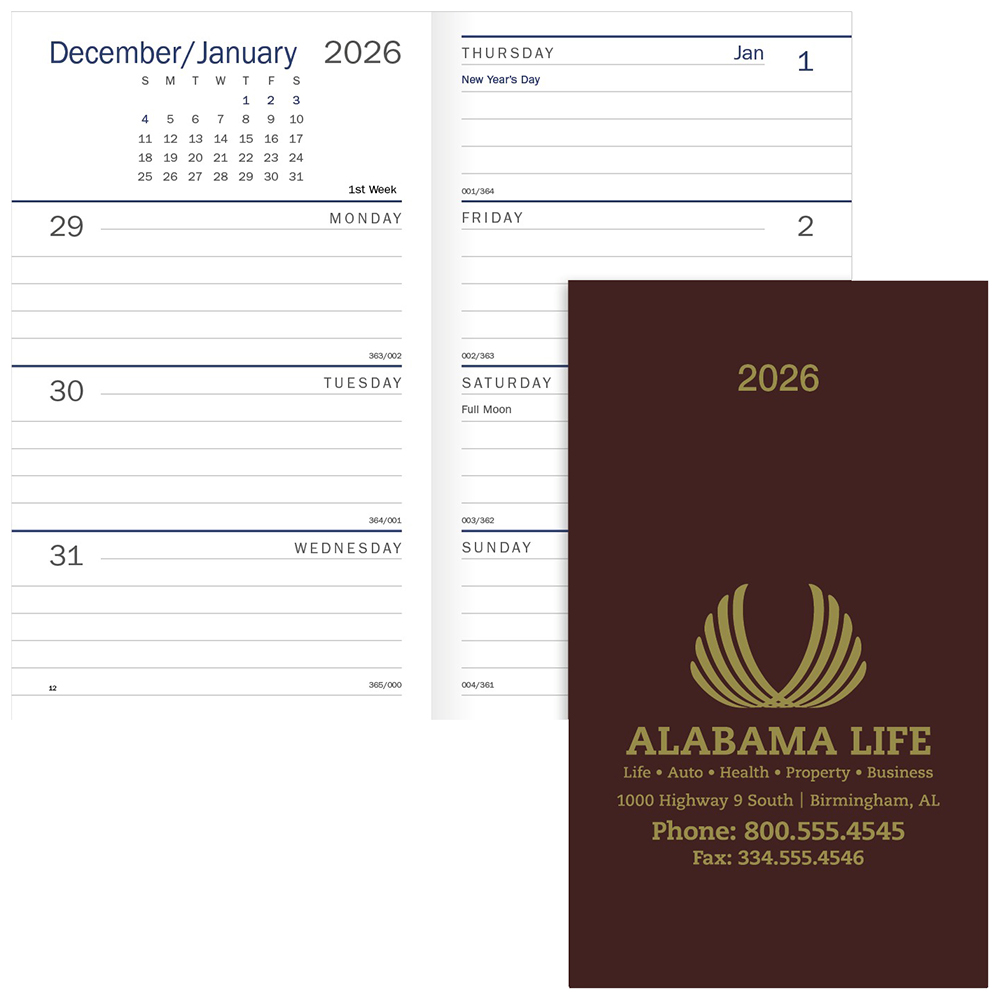 December/January 2026

| S | M | T | W | T | F | S |
|---|---|---|---|---|---|---|
| | | | | 1 | 2 | 3 |
| 4 | 5 | 6 | 7 | 8 | 9 | 10 |
| 11 | 12 | 13 | 14 | 15 | 16 | 17 |
| 18 | 19 | 20 | 21 | 22 | 23 | 24 |
| 25 | 26 | 27 | 28 | 29 | 30 | 31 |

1st Week

29 MONDAY

363/002

30 TUESDAY

364/001

31 WEDNESDAY

12

365/000

THURSDAY Jan 1

New Year's Day

001/364

FRIDAY 2

002/363

SATURDAY

Full Moon

003/362

SUNDAY

004/361

2026

ALABAMA LIFE

Life • Auto • Health • Property • Business

1000 Highway 9 South | Birmingham, AL

Phone: 800.555.4545

Fax: 334.555.4546